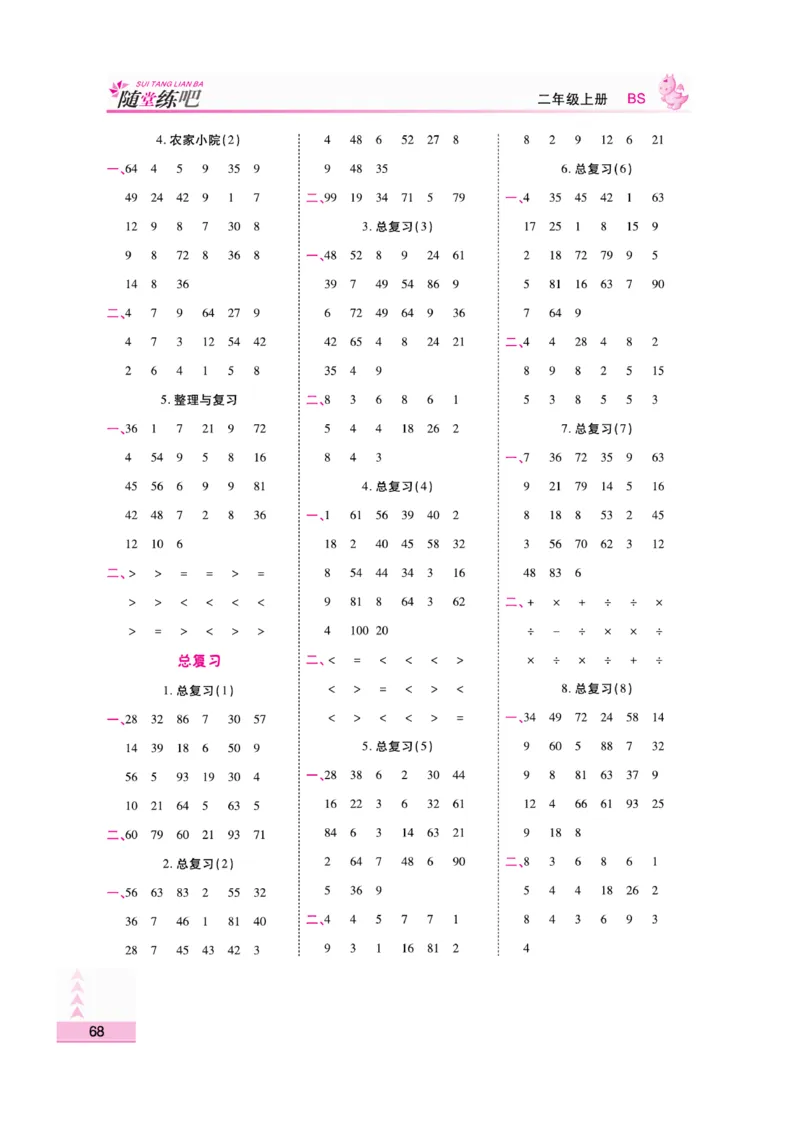 SUI TANG LIAN BA
随堂练吧
二年级上册 BS

4. 农家小院(2)

一、64 4 5 9 35 9
49 24 42 9 1 7
12 9 8 7 30 8
9 8 72 8 36 8
14 8 36

二、4 7 9 64 27 9
4 7 3 12 54 42
2 6 4 1 5 8

5. 整理与复习

一、36 1 7 21 9 72
4 54 9 5 8 16
45 56 6 9 9 81
42 48 7 2 8 36
12 10 6

二、> > = = > =
> > < < < <
> = > < > >

总复习

1. 总复习(1)

一、28 32 86 7 30 57
14 39 18 6 50 9
56 5 93 19 30 4
10 21 64 5 63 5

二、60 79 60 21 93 71

2. 总复习(2)

一、56 63 83 2 55 32
36 7 46 1 81 40
28 7 45 43 42 3

4 48 6 52 27 8
9 48 35

二、99 19 34 71 5 79

3. 总复习(3)

一、48 52 8 9 24 61
39 7 49 54 86 9
6 72 49 64 9 36
42 65 4 8 24 21
35 4 9

二、8 3 6 8 6 1
5 4 4 18 26 2
8 4 3

4. 总复习(4)

一、1 61 56 39 40 2
18 2 40 45 58 32
8 54 44 34 3 16
9 81 8 64 3 62
4 100 20

二、< = < < < >
< > = < > <
< > < < > =

5. 总复习(5)

一、28 38 6 2 30 44
16 22 3 6 32 61
84 6 3 14 63 21
2 64 7 48 6 90
5 36 9

二、4 4 5 7 7 1
9 3 1 16 81 2

8 2 9 12 6 21

6. 总复习(6)

一、4 35 45 42 1 63
17 25 1 8 15 9
2 18 72 79 9 5
5 81 16 63 7 90
7 64 9

二、4 4 28 4 8 2
8 9 8 2 5 15
5 3 8 5 5 3

7. 总复习(7)

一、7 36 72 35 9 63
9 21 79 14 5 16
8 18 8 53 2 45
3 56 70 62 3 12
48 83 6

二、+ × + ÷ ÷ ×
÷ − ÷ × × ÷
× ÷ × ÷ + ÷

8. 总复习(8)

一、34 49 72 24 58 14
9 60 5 88 7 32
9 8 81 63 37 9
12 4 66 61 93 25
9 18 8

二、8 3 6 8 6 1
5 4 4 18 26 2
8 4 3 6 9 3
4

68